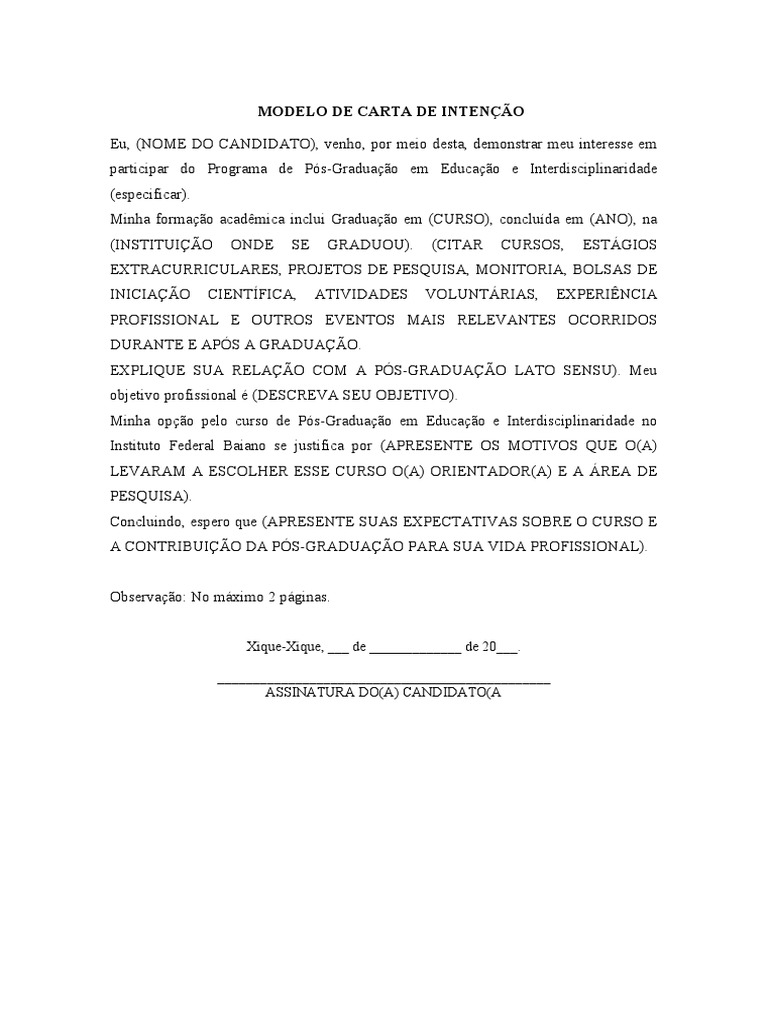 MODELO DE CARTA DE INTENÇÃO

Eu, (NOME DO CANDIDATO), venho, por meio desta, demonstrar meu interesse em participar do Programa de Pós-Graduação em Educação e Interdisciplinaridade (especificar).

Minha formação acadêmica inclui Graduação em (CURSO), concluída em (ANO), na (INSTITUIÇÃO ONDE SE GRADUOU). (CITAR CURSOS, ESTÁGIOS EXTRACURRICULARES, PROJETOS DE PESQUISA, MONITORIA, BOLSAS DE INICIAÇÃO CIENTÍFICA, ATIVIDADES VOLUNTÁRIAS, EXPERIÊNCIA PROFISSIONAL E OUTROS EVENTOS MAIS RELEVANTES OCORRIDOS DURANTE E APÓS A GRADUAÇÃO.

EXPLIQUE SUA RELAÇÃO COM A PÓS-GRADUAÇÃO LATO SENSU). Meu objetivo profissional é (DESCREVA SEU OBJETIVO).

Minha opção pelo curso de Pós-Graduação em Educação e Interdisciplinaridade no Instituto Federal Baiano se justifica por (APRESENTE OS MOTIVOS QUE O(A) LEVARAM A ESCOLHER ESSE CURSO O(A) ORIENTADOR(A) E A ÁREA DE PESQUISA).

Concluindo, espero que (APRESENTE SUAS EXPECTATIVAS SOBRE O CURSO E A CONTRIBUIÇÃO DA PÓS-GRADUAÇÃO PARA SUA VIDA PROFISSIONAL).

Observação: No máximo 2 páginas.

Xique-Xique, ____ de ____ de 20____.

____
ASSINATURA DO(A) CANDIDATO(A